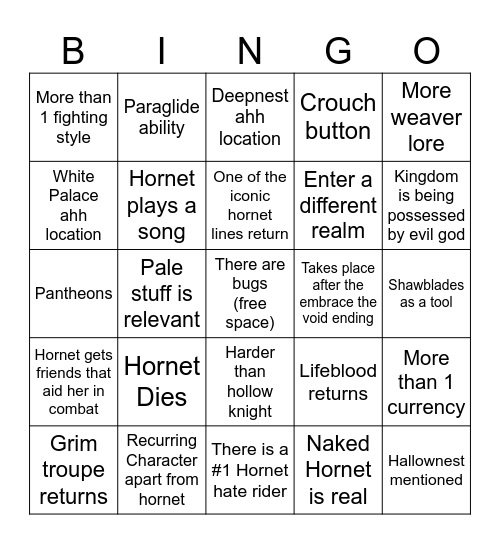 | B | I | N | G | O |
|---|---|---|---|---|
| More than 1 fighting style | Paraglide ability | Deepnest ahh location | Crouch button | More weaver lore |
| White Palace ahh location | Hornet plays a song | One of the iconic hornet lines return | Enter a different realm | Kingdom is being possessed by evil god |
| Pantheons | Pale stuff is relevant | There are bugs (free space) | Takes place after the embrace the void ending | Shawblades as a tool |
| Hornet gets friends that aid her in combat | Hornet Dies | Harder than hollow knight | Lifeblood returns | More than 1 currency |
| Grim troupe returns | Recurring Character apart from hornet | There is a #1 Hornet hate rider | Naked Hornet is real | Hallownest mentioned |